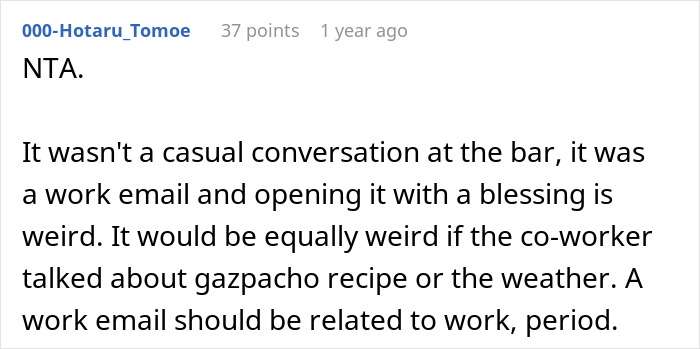 000-Hotaru_Tomoe 37 points 1 year ago

NTA.

It wasn't a casual conversation at the bar, it was a work email and opening it with a blessing is weird. It would be equally weird if the co-worker talked about gazpacho recipe or the weather. A work email should be related to work, period.